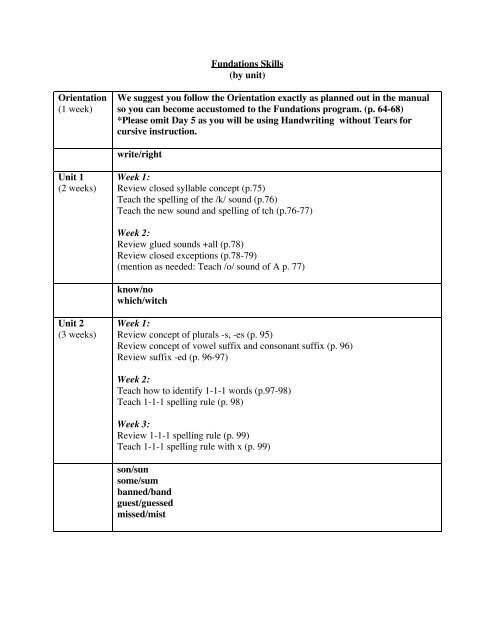 Fundations Skills
(by unit)

| | |
|---|---|
| Orientation (1 week) | We suggest you follow the Orientation exactly as planned out in the manual so you can become accustomed to the Fundations program. (p. 64-68) *Please omit Day 5 as you will be using Handwriting without Tears for cursive instruction. |
| | write/right |
| Unit 1 (2 weeks) | Week 1: Review closed syllable concept (p.75) Teach the spelling of the /k/ sound (p.76) Teach the new sound and spelling of tch (p.76-77) Week 2: Review glued sounds +all (p.78) Review closed exceptions (p.78-79) (mention as needed: Teach /o/ sound of A p. 77) |
| | know/no which/witch |
| Unit 2 (3 weeks) | Week 1: Review concept of plurals -s, -es (p. 95) Review concept of vowel suffix and consonant suffix (p. 96) Review suffix -ed (p. 96-97) Week 2: Teach how to identify 1-1-1 words (p.97-98) Teach 1-1-1 spelling rule (p. 98) Week 3: Review 1-1-1 spelling rule (p. 99) Teach 1-1-1 spelling rule with x (p. 99) |
| | son/sun some/sum banned/band guest/guessed missed/mist |